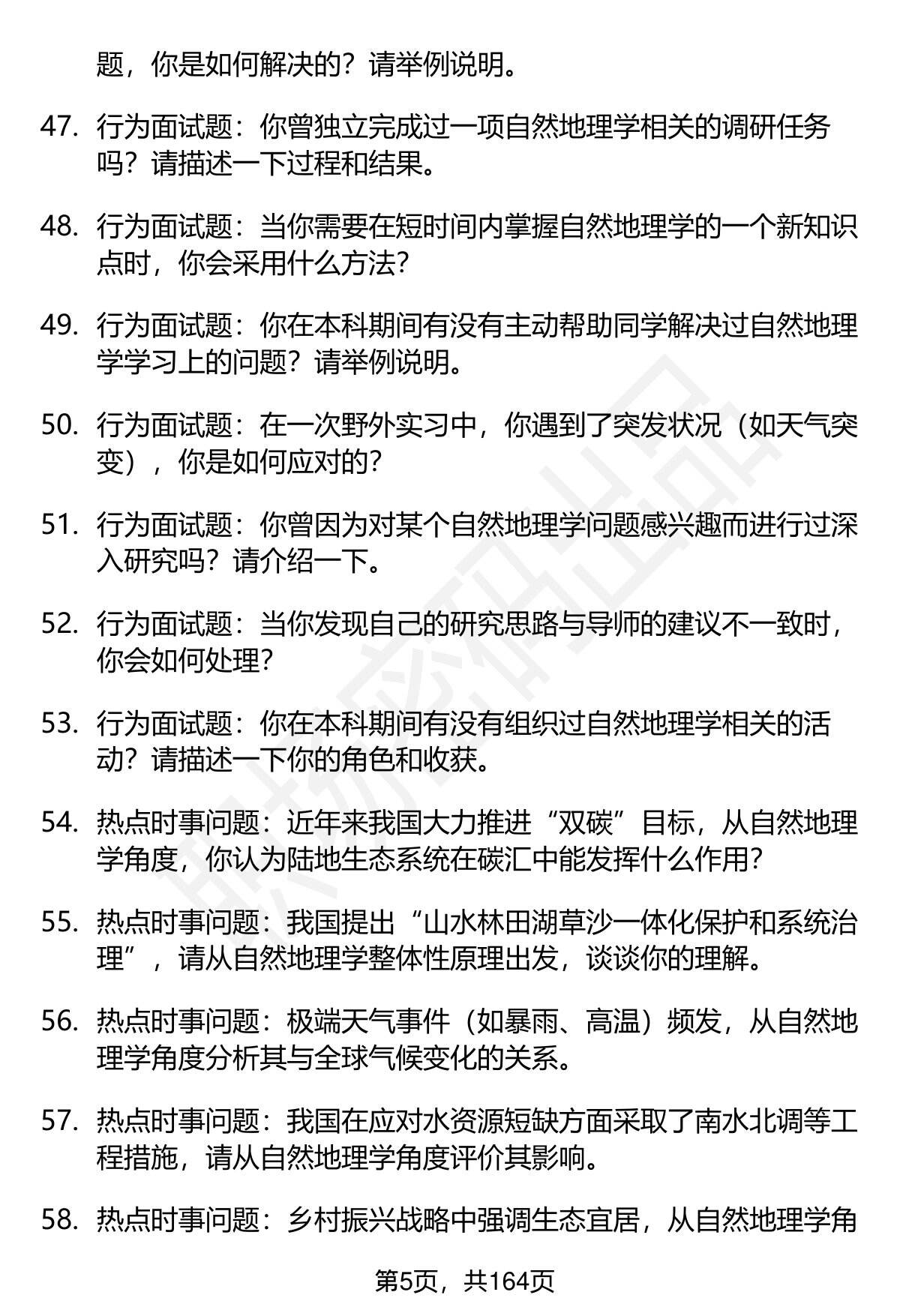 题，你是如何解决的？请举例说明。

47. 行为面试题：你曾独立完成过一项自然地理学相关的调研任务吗？请描述一下过程和结果。

48. 行为面试题：当你需要在短时间内掌握自然地理学的一个新知识点时，你会采用什么方法？

49. 行为面试题：你在本科期间有没有主动帮助同学解决过自然地理学学习上的问题？请举例说明。

50. 行为面试题：在一次野外实习中，你遇到了突发状况（如天气突变），你是如何应对的？

51. 行为面试题：你曾因为对某个自然地理学问题感兴趣而进行过深入研究吗？请介绍一下。

52. 行为面试题：当你发现自己的研究思路与导师的建议不一致时，你会如何处理？

53. 行为面试题：你在本科期间有没有组织过自然地理学相关的活动？请描述一下你的角色和收获。

54. 热点时事问题：近年来我国大力推进“双碳”目标，从自然地理学角度，你认为陆地生态系统在碳汇中能发挥什么作用？

55. 热点时事问题：我国提出“山水林田湖草沙一体化保护和系统治理”，请从自然地理学整体性原理出发，谈谈你的理解。

56. 热点时事问题：极端天气事件（如暴雨、高温）频发，从自然地理学角度分析其与全球气候变化的关系。

57. 热点时事问题：我国在应对水资源短缺方面采取了南水北调等工程措施，请从自然地理学角度评价其影响。

58. 热点时事问题：乡村振兴战略中强调生态宜居，从自然地理学角

第5页，共164页